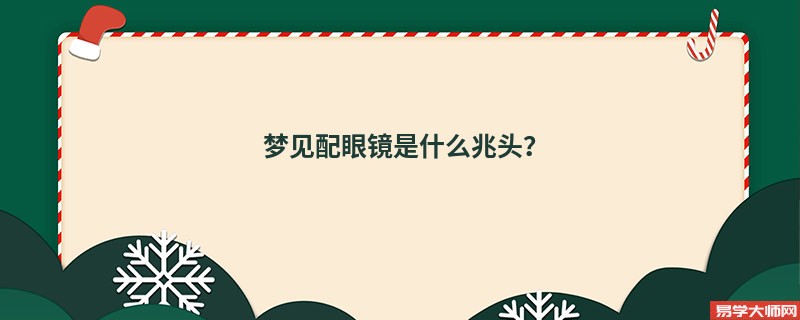 梦见配眼镜是什么兆头?

易学大师网